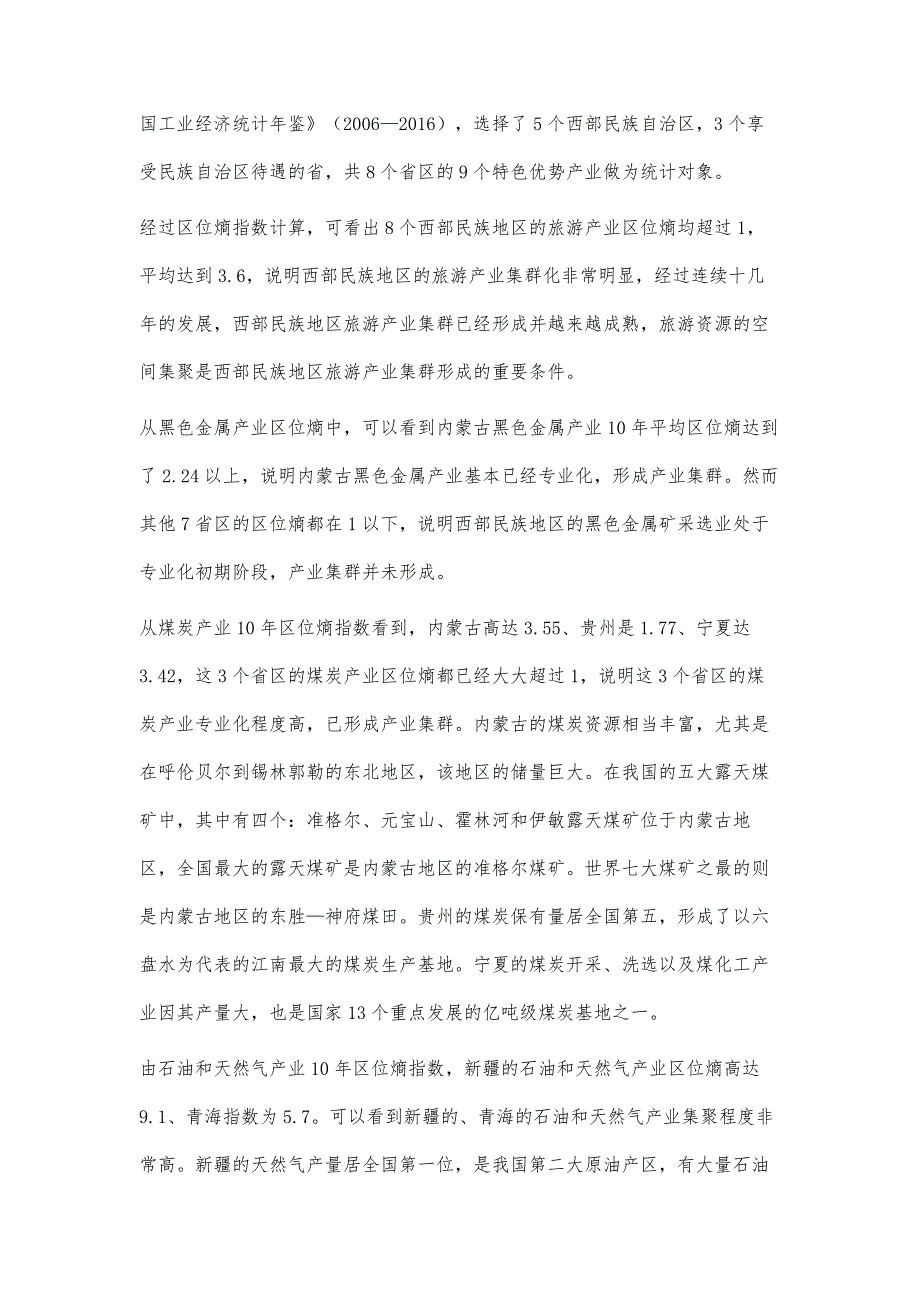 国工业经济统计年鉴》（2006—2016），选择了5个西部民族自治区，3个享受民族自治区待遇的省，共8个省区的9个特色优势产业做为统计对象。

经过区位熵指数计算，可看出8个西部民族地区的旅游产业区位熵均超过1，平均达到3.6，说明西部民族地区的旅游产业集群化非常明显，经过连续十几年的发展，西部民族地区旅游产业集群已经形成并越来越成熟，旅游资源的空间集聚是西部民族地区旅游产业集群形成的重要条件。

从黑色金属产业区位熵中，可以看到内蒙古黑色金属产业10年平均区位熵达到了2.24以上，说明内蒙古黑色金属产业基本已经专业化，形成产业集群。然而其他7省区的区位熵都在1以下，说明西部民族地区的黑色金属矿采选业处于专业化初期阶段，产业集群并未形成。

从煤炭产业10年区位熵指数看到，内蒙古高达3.55、贵州是1.77、宁夏达3.42，这3个省区的煤炭产业区位熵都已经大大超过1，说明这3个省区的煤炭产业专业化程度高，已形成产业集群。内蒙古的煤炭资源相当丰富，尤其是在呼伦贝尔到锡林郭勒的东北地区，该地区的储量巨大。在我国的五大露天煤矿中，其中有四个：准格尔、元宝山、霍林河和伊敏露天煤矿位于内蒙古地区，全国最大的露天煤矿是内蒙古地区的准格尔煤矿。世界七大煤矿之最的则是内蒙古地区的东胜—神府煤田。贵州的煤炭保有量居全国第五，形成了以六盘水为代表的江南最大的煤炭生产基地。宁夏的煤炭开采、洗选以及煤化工产业因其产量大，也是国家13个重点发展的亿吨级煤炭基地之一。

由石油和天然气产业10年区位熵指数，新疆的石油和天然气产业区位熵高达9.1、青海指数为5.7。可以看到新疆的、青海的石油和天然气产业集聚程度非常高。新疆的天然气产量居全国第一位，是我国第二大原油产区，有大量石油